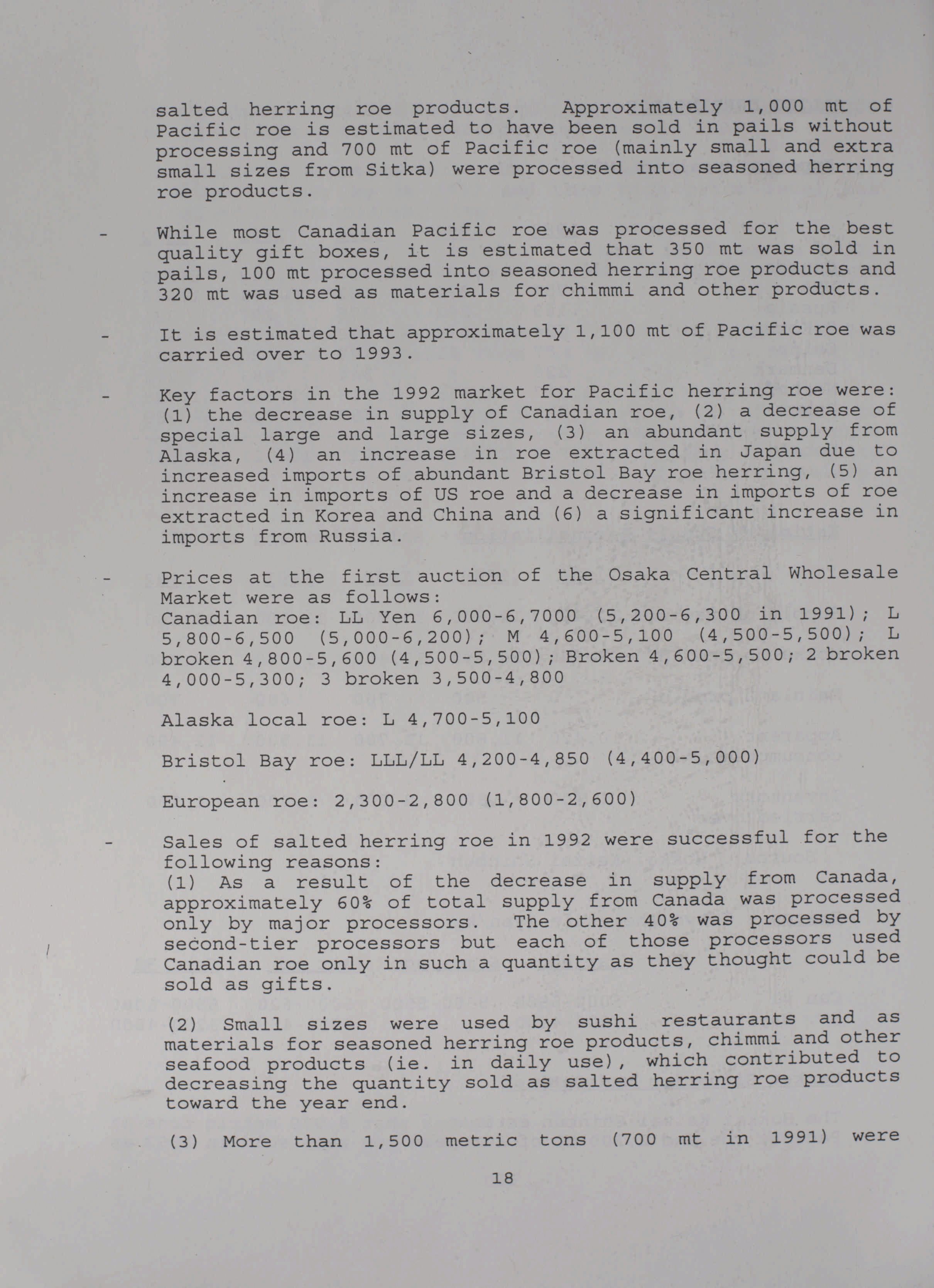 salted herring roe products. Approximately 1,000 mt of Pacific roe is estimated to have been sold in pails without processing and 700 mt of Pacific roe (mainly small and extra small sizes from Sitka) were processed into seasoned herring roe products.

- While most Canadian Pacific roe was processed for the best quality gift boxes, it is estimated that 350 mt was sold in pails, 100 mt processed into seasoned herring roe products and 320 mt was used as materials for chimmi and other products.

- It is estimated that approximately 1,100 mt of Pacific roe was carried over to 1993.

- Key factors in the 1992 market for Pacific herring roe were: (1) the decrease in supply of Canadian roe, (2) a decrease of special large and large sizes, (3) an abundant supply from Alaska, (4) an increase in roe extracted in Japan due to increased imports of abundant Bristol Bay roe herring, (5) an increase in imports of US roe and a decrease in imports of roe extracted in Korea and China and (6) a significant increase in imports from Russia.

- Prices at the first auction of the Osaka Central Wholesale Market were as follows:
Canadian roe: LL Yen 6,000-6,7000 (5,200-6,300 in 1991); L 5,800-6,500 (5,000-6,200); M 4,600-5,100 (4,500-5,500); L broken 4,800-5,600 (4,500-5,500); Broken 4,600-5,500; 2 broken 4,000-5,300; 3 broken 3,500-4,800

Alaska local roe: L 4,700-5,100

Bristol Bay roe: LLL/LL 4,200-4,850 (4,400-5,000)

European roe: 2,300-2,800 (1,800-2,600)

- Sales of salted herring roe in 1992 were successful for the following reasons:
(1) As a result of the decrease in supply from Canada, approximately 60% of total supply from Canada was processed only by major processors. The other 40% was processed by second-tier processors but each of those processors used Canadian roe only in such a quantity as they thought could be sold as gifts.

(2) Small sizes were used by sushi restaurants and as materials for seasoned herring roe products, chimmi and other seafood products (ie. in daily use), which contributed to decreasing the quantity sold as salted herring roe products toward the year end.

(3) More than 1,500 metric tons (700 mt in 1991) were

18